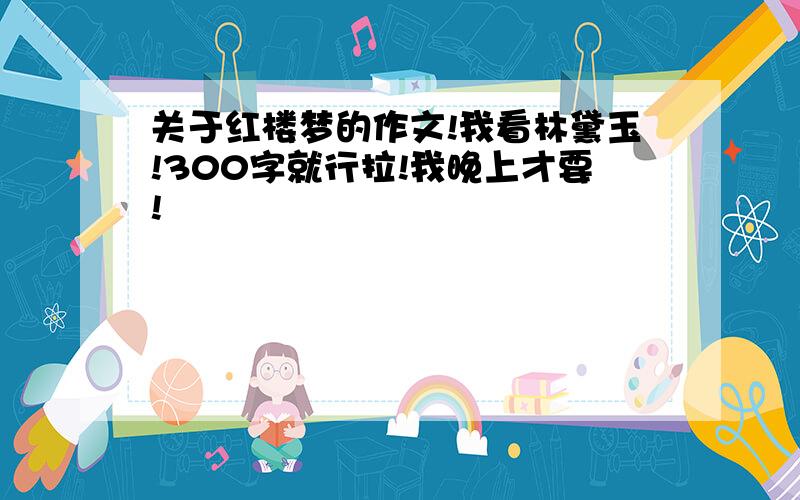 关于红楼梦的作文!我看林黛玉!300字就行拉!我晚上才要!